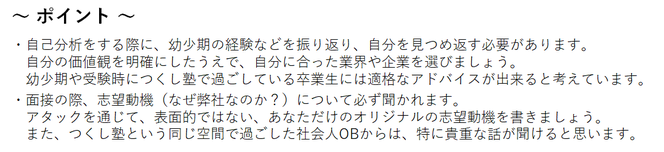 ～ ポイント ～

・自己分析をする際に、幼少期の経験などを振り返り、自分を見つめ返す必要があります。
自分の価値観を明確にしたうえで、自分に合った業界や企業を選びましょう。
幼少期や受験時につくし塾で過ごしている卒業生には適格なアドバイスが出来ると考えています。

・面接の際、志望動機（なぜ弊社なのか？）について必ず聞かれます。
アタックを通じて、表面的ではない、あなただけのオリジナルの志望動機を書きましょう。
また、つくし塾という同じ空間で過ごした社会人OBからは、特に貴重な話が聞けると思います。